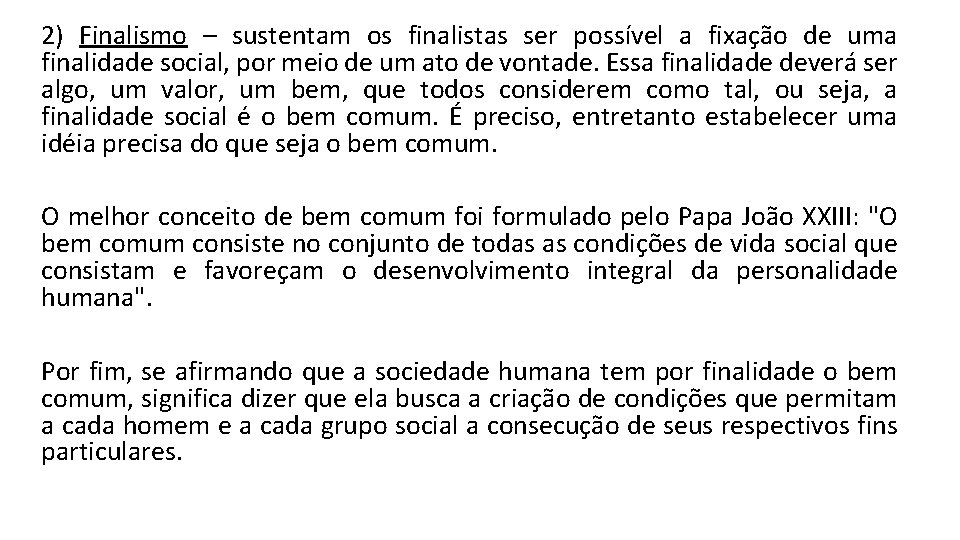 2) Finalismo – sustentam os finalistas ser possível a fixação de uma finalidade social, por meio de um ato de vontade. Essa finalidade deverá ser algo, um valor, um bem, que todos considerem como tal, ou seja, a finalidade social é o bem comum. É preciso, entretanto estabelecer uma idéia precisa do que seja o bem comum.

O melhor conceito de bem comum foi formulado pelo Papa João XXIII: "O bem comum consiste no conjunto de todas as condições de vida social que consistam e favoreçam o desenvolvimento integral da personalidade humana".

Por fim, se afirmando que a sociedade humana tem por finalidade o bem comum, significa dizer que ela busca a criação de condições que permitam a cada homem e a cada grupo social a consecução de seus respectivos fins particulares.